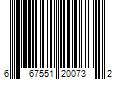 6 67551 20073 2